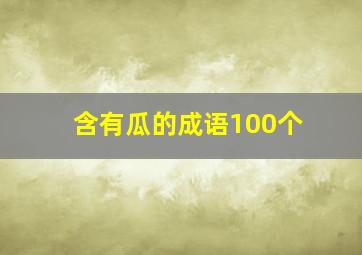 含有瓜的成语100个